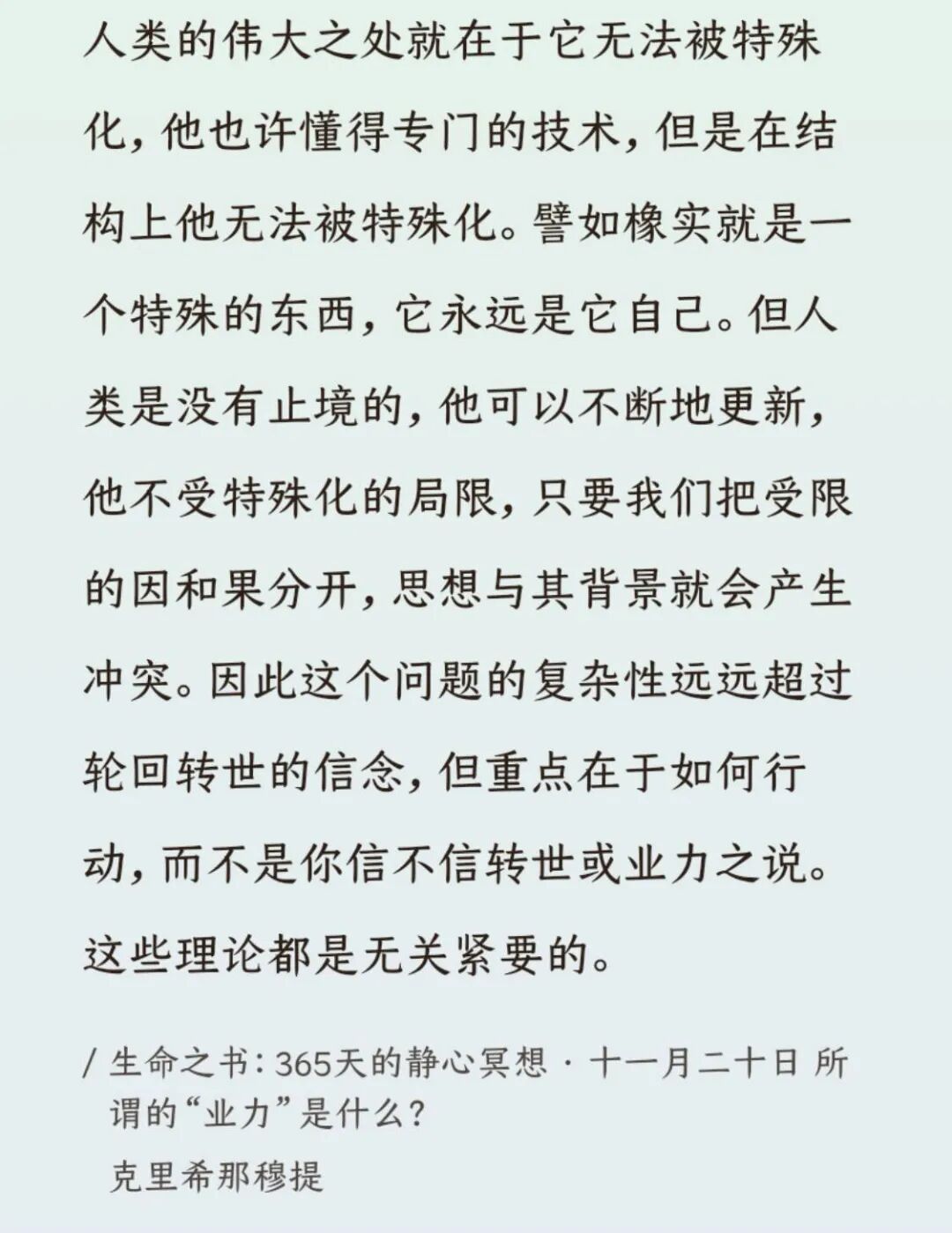 人类的伟大之处就在于它无法被特殊化，他也许懂得专门的技术，但是在结构上他无法被特殊化。譬如橡实就是一个特殊的东西，它永远是它自己。但人类是没有止境的，他可以不断地更新，他不受特殊化的局限，只要我们把受限的因和果分开，思想与其背景就会产生冲突。因此这个问题的复杂性远远超过轮回转世的信念，但重点在于如何行动，而不是你信不信转世或业力之说。这些理论都是无关紧要的。

/ 生命之书：365天的静心冥想 · 十一月二十日 所谓的“业力”是什么？
克里希那穆提